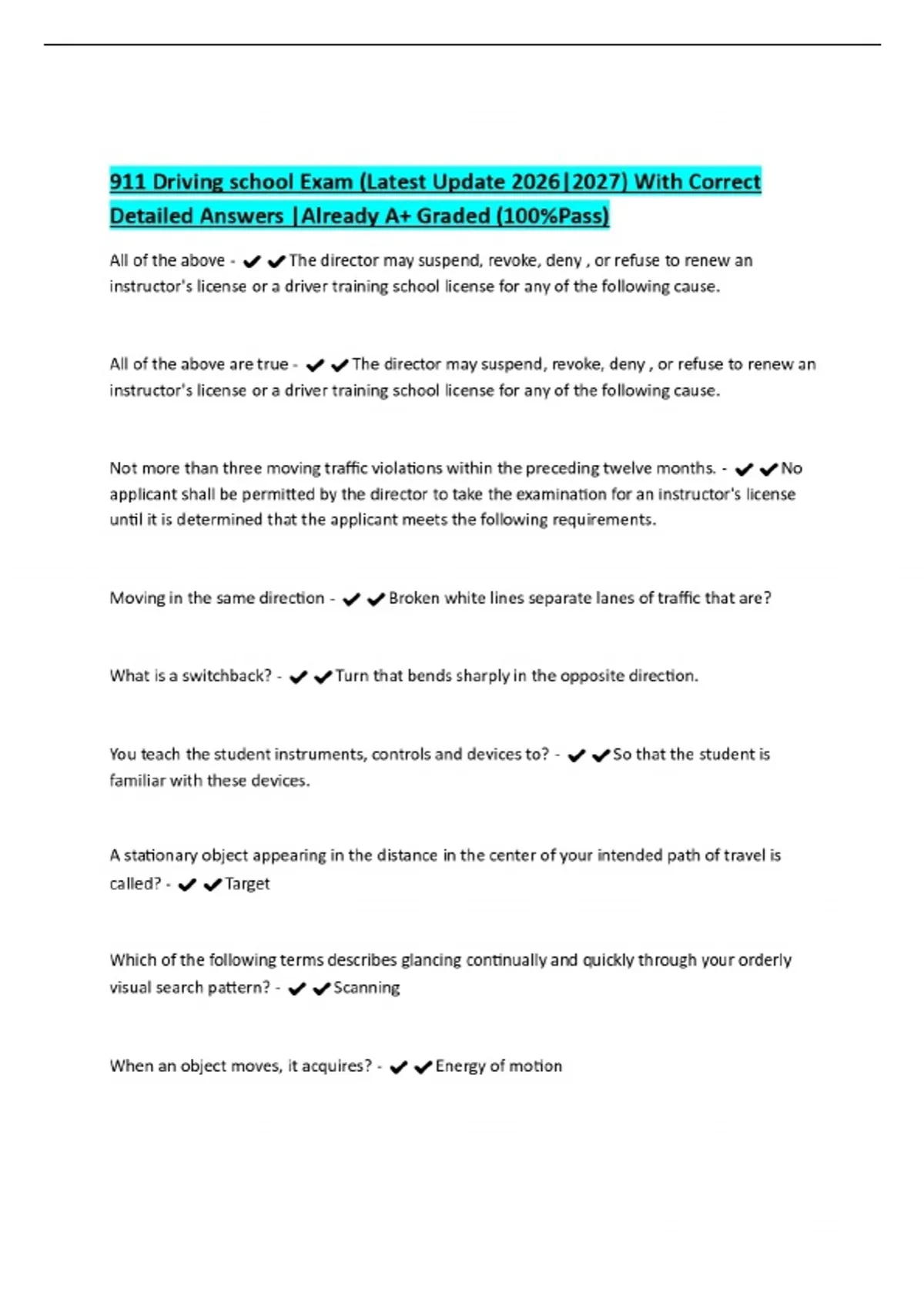 911 Driving school Exam (Latest Update 2026|2027) With Correct Detailed Answers |Already A+ Graded (100%Pass)

All of the above - ✔✔The director may suspend, revoke, deny , or refuse to renew an instructor's license or a driver training school license for any of the following cause.

All of the above are true - ✔✔The director may suspend, revoke, deny , or refuse to renew an instructor's license or a driver training school license for any of the following cause.

Not more than three moving traffic violations within the preceding twelve months. - ✔✔No applicant shall be permitted by the director to take the examination for an instructor's license until it is determined that the applicant meets the following requirements.

Moving in the same direction - ✔✔Broken white lines separate lanes of traffic that are?

What is a switchback? - ✔✔Turn that bends sharply in the opposite direction.

You teach the student instruments, controls and devices to? - ✔✔So that the student is familiar with these devices.

A stationary object appearing in the distance in the center of your intended path of travel is called? - ✔✔Target

Which of the following terms describes glancing continually and quickly through your orderly visual search pattern? - ✔✔Scanning

When an object moves, it acquires? - ✔✔Energy of motion